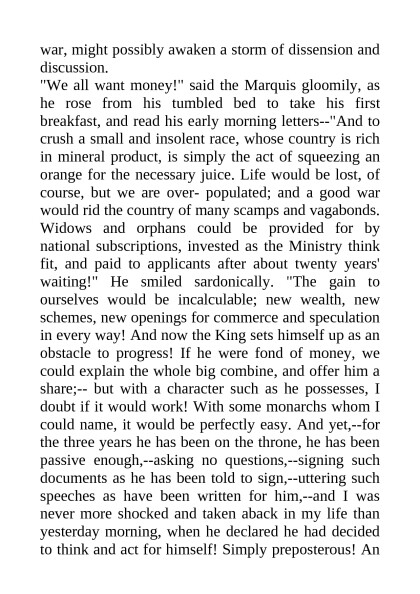 war, might possibly awaken a storm of dissension and discussion.

"We all want money!" said the Marquis gloomily, as he rose from his tumbled bed to take his first breakfast, and read his early morning letters--"And to crush a small and insolent race, whose country is rich in mineral product, is simply the act of squeezing an orange for the necessary juice. Life would be lost, of course, but we are over- populated; and a good war would rid the country of many scamps and vagabonds. Widows and orphans could be provided for by national subscriptions, invested as the Ministry think fit, and paid to applicants after about twenty years' waiting!" He smiled sardonically. "The gain to ourselves would be incalculable; new wealth, new schemes, new openings for commerce and speculation in every way! And now the King sets himself up as an obstacle to progress! If he were fond of money, we could explain the whole big combine, and offer him a share;-- but with a character such as he possesses, I doubt if it would work! With some monarchs whom I could name, it would be perfectly easy. And yet,--for the three years he has been on the throne, he has been passive enough,--asking no questions,--signing such documents as he has been told to sign,--uttering such speeches as have been written for him,--and I was never more shocked and taken aback in my life than yesterday morning, when he declared he had decided to think and act for himself! Simply preposterous! An